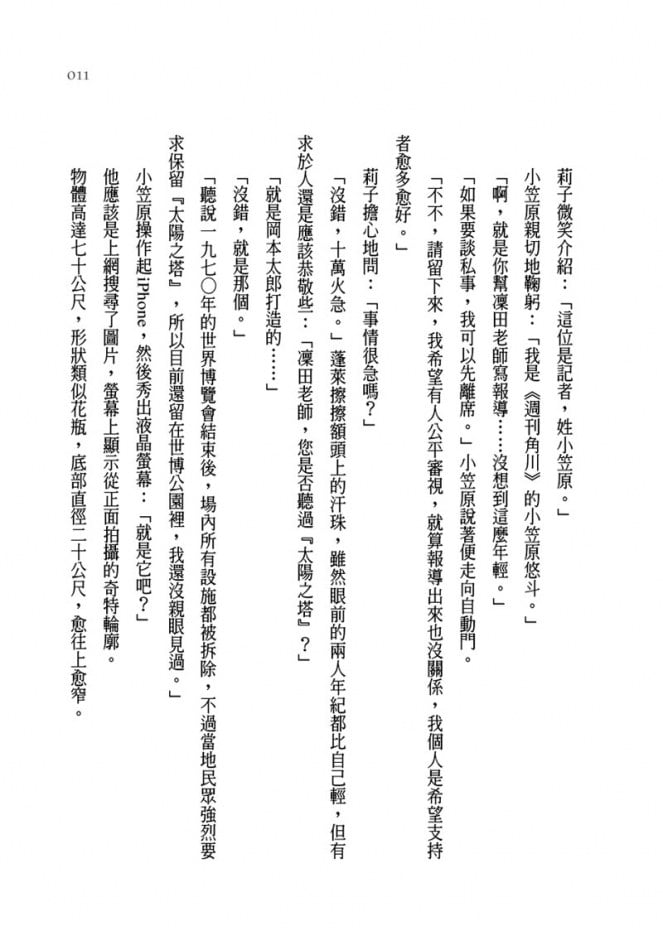 011

莉子微笑介紹：「這位是記者，姓小笠原。」

小笠原親切地鞠躬：「我是《週刊角川》的小笠原悠斗。」

「啊，就是你幫凜田老師寫報導……沒想到這麼年輕。」

「如果要談私事，我可以先離席。」小笠原說著便走向自動門。

「不不，請留下來，我希望有人公平審視，就算報導出來也沒關係，我個人是希望支持者愈多愈好。」

莉子擔心地問：「事情很急嗎？」

「沒錯，十萬火急。」蓬萊擦擦額頭上的汗珠，雖然眼前的兩人年紀都比自己輕，但有求於人還是應該恭敬些：「凜田老師，您是否聽過『太陽之塔』？」

「就是岡本太郎打造的……」

「沒錯，就是那個。」

「聽說一九七〇年的世界博覽會結束後，場內所有設施都被拆除，不過當地民眾強烈要求保留『太陽之塔』，所以目前還留在世博公園裡，我還沒親眼見過。」

小笠原操作起iPhone，然後秀出液晶螢幕：「就是它吧？」

他應該是上網搜尋了圖片，螢幕上顯示從正面拍攝的奇特輪廓。

物體高達七十公尺，形狀類似花瓶，底部直徑二十公尺，愈往上愈窄。